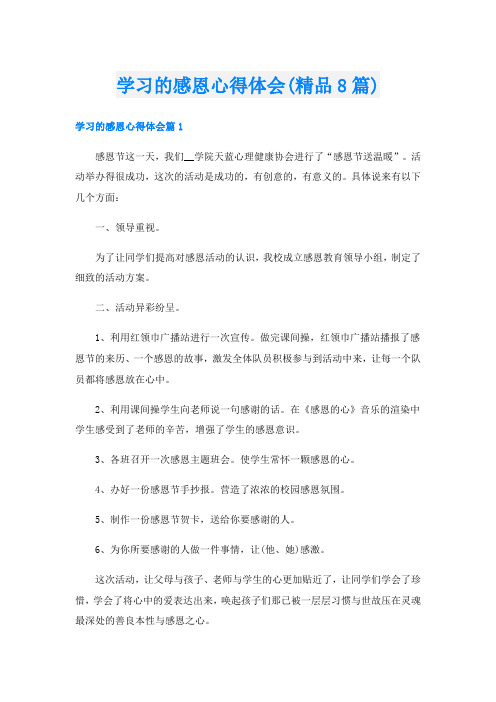 学习的感恩心得体会(精品8篇)

学习的感恩心得体会篇1

感恩节这一天，我们__学院天蓝心理健康协会进行了“感恩节送温暖”。活动举办得很成功，这次的活动是成功的，有创意的，有意义的。具体说来有以下几个方面：

一、领导重视。

为了让同学们提高对感恩活动的认识，我校成立感恩教育领导小组，制定了细致的活动方案。

二、活动异彩纷呈。

1、利用红领巾广播站进行一次宣传。做完课间操，红领巾广播站播报了感恩节的来历、一个感恩的故事，激发全体队员积极参与到活动中来，让每一个队员都将感恩放在心中。

2、利用课间操学生向老师说一句感谢的话。在《感恩的心》音乐的渲染中学生感受到了老师的辛苦，增强了学生的感恩意识。

3、各班召开一次感恩主题班会。使学生常怀一颗感恩的心。

4、办好一份感恩节手抄报。营造了浓浓的校园感恩氛围。

5、制作一份感恩节贺卡，送给你要感谢的人。

6、为你所要感谢的人做一件事情，让(他、她)感激。

这次活动，让父母与孩子、老师与学生的心更加贴近了，让同学们学会了珍惜，学会了将心中的爱表达出来，唤起孩子们那已被一层层习惯与世故压在灵魂最深处的善良本性与感恩之心。